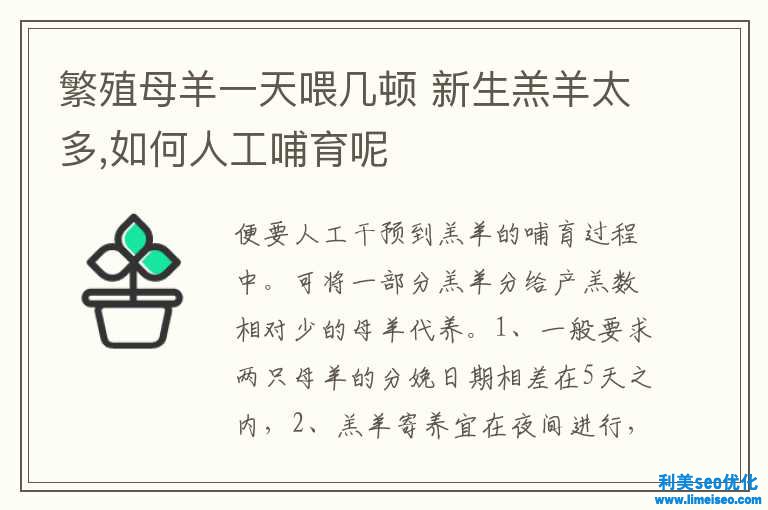 繁殖母羊一天喂几顿 新生羔羊太多,如何人工哺育呢

便要人工干预到羔羊的哺育过程中。可将一部分羔羊分给产羔数相对少的母羊代养。1、一般要求两只母羊的分娩日期相差在5天之内，2、羔羊寄养宜在夜间进行，

利美seo优化
www.limeiseo.com